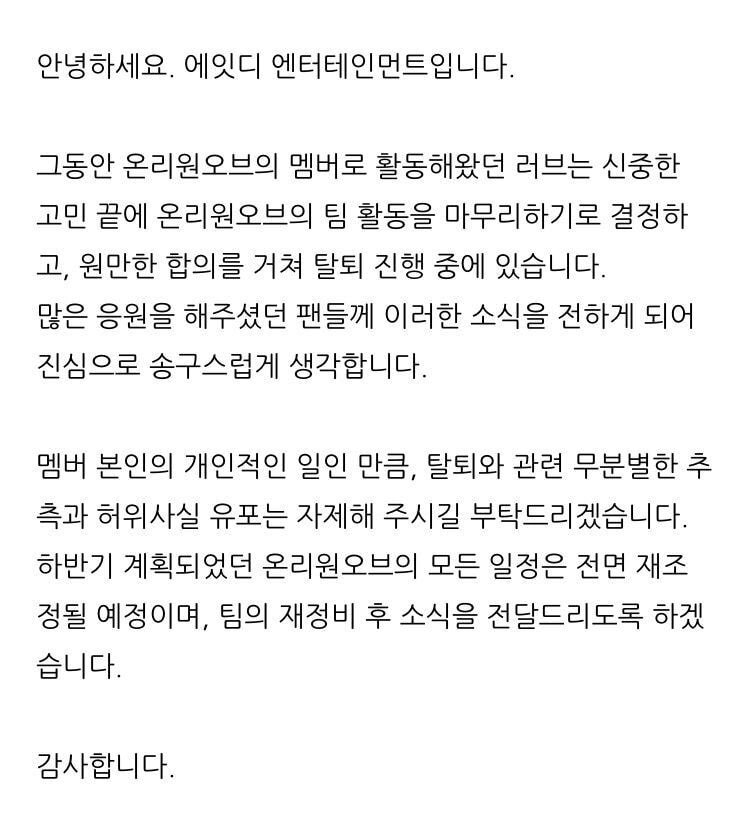 안녕하세요. 에잇디 엔터테인먼트입니다.

그동안 온리원오브의 멤버로 활동해왔던 러브는 신중한 고민 끝에 온리원오브의 팀 활동을 마무리하기로 결정하고, 원만한 합의를 거쳐 탈퇴 진행 중에 있습니다.
많은 응원을 해주셨던 팬들께 이러한 소식을 전하게 되어 진심으로 송구스럽게 생각합니다.

멤버 본인의 개인적인 일인 만큼, 탈퇴와 관련 무분별한 추측과 허위사실 유포는 자제해 주시길 부탁드리겠습니다.
하반기 계획되었던 온리원오브의 모든 일정은 전면 재조정될 예정이며, 팀의 재정비 후 소식을 전달드리도록 하겠습니다.

감사합니다.